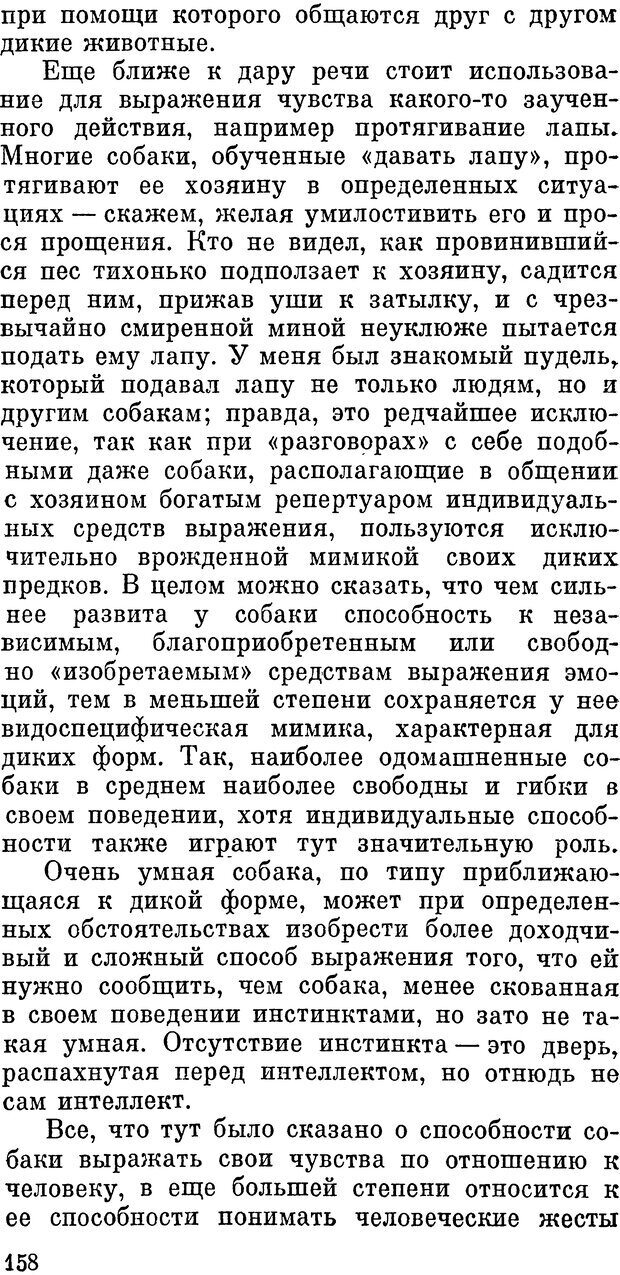 при помощи которого общаются друг с другом дикие животные.

Еще ближе к дару речи стоит использование для выражения чувства какого-то заученного действия, например протягивание лапы. Многие собаки, обученные «давать лапу», протягивают ее хозяину в определенных ситуациях — скажем, желая умилостивить его и прося прощения. Кто не видел, как провинившийся пес тихонько подползает к хозяину, садится перед ним, прижав уши к затылку, и с чрезвычайно смиренной миной неуклюже пытается подать ему лапу. У меня был знакомый пудель, который подавал лапу не только людям, но и другим собакам; правда, это редчайшее исключение, так как при «разговорах» с себе подобными даже собаки, располагающие в общении с хозяином богатым репертуаром индивидуальных средств выражения, пользуются исключительно врожденной мимикой своих диких предков. В целом можно сказать, что чем сильнее развита у собаки способность к независимым, благоприобретенным или свободно «изобретаемым» средствам выражения эмоций, тем в меньшей степени сохраняется у нее видоспецифическая мимика, характерная для диких форм. Так, наиболее одомашненные собаки в среднем наиболее свободны и гибки в своем поведении, хотя индивидуальные способности также играют тут значительную роль.

Очень умная собака, по типу приближающаяся к дикой форме, может при определенных обстоятельствах изобрести более доходчивый и сложный способ выражения того, что ей нужно сообщить, чем собака, менее скованная в своем поведении инстинктами, но зато не такая умная. Отсутствие инстинкта — это дверь, распахнутая перед интеллектом, но отнюдь не сам интеллект.

Все, что тут было сказано о способности собаки выражать свои чувства по отношению к человеку, в еще большей степени относится к ее способности понимать человеческие жесты

158